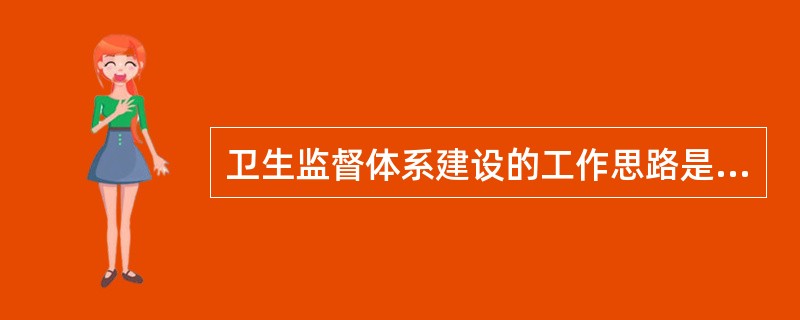 卫生监督体系建设的工作思路是...